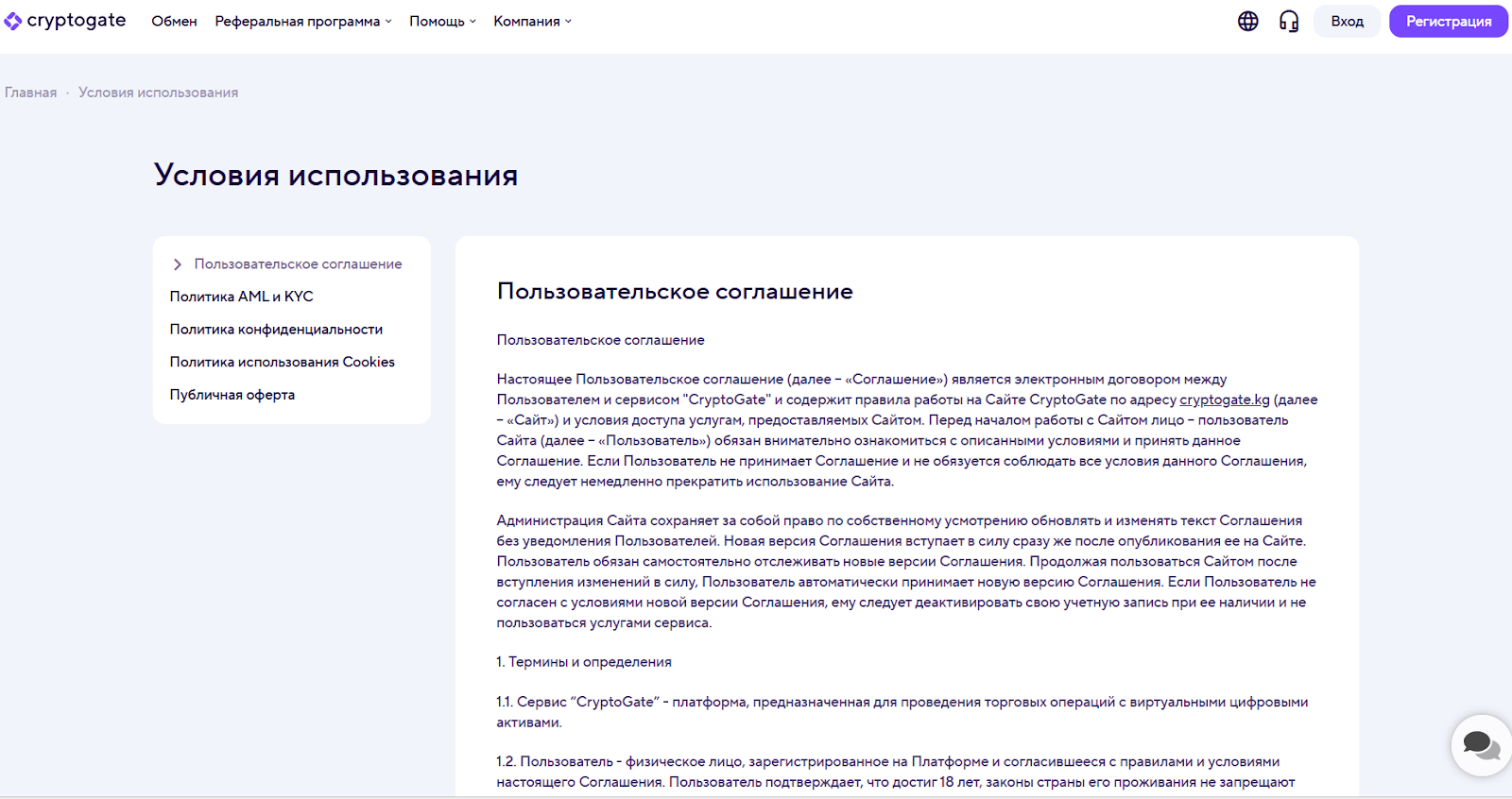 cryptogate Обмен Реферальная программа Помощь Компания Вход Регистрация

Главная · Условия использования

Условия использования

Пользовательское соглашение
Политика AML и KYC
Политика конфиденциальности
Политика использования Cookies
Публичная оферта

Пользовательское соглашение

Пользовательское соглашение

Настоящее Пользовательское соглашение (далее – «Соглашение») является электронным договором между Пользователем и сервисом "CryptoGate" и содержит правила работы на Сайте CryptoGate по адресу cryptogate.kg (далее – «Сайт») и условия доступа услугам, предоставляемых Сайтом. Перед началом работы с Сайтом лицо – пользователь Сайта (далее – «Пользователь») обязан внимательно ознакомиться с описанными условиями и принять данное Соглашение. Если Пользователь не принимает Соглашение и не обязуется соблюдать все условия данного Соглашения, ему следует немедленно прекратить использование Сайта.

Администрация Сайта сохраняет за собой право по собственному усмотрению обновлять и изменять текст Соглашения без уведомления Пользователей. Новая версия Соглашения вступает в силу сразу же после опубликования ее на Сайте. Пользователь обязан самостоятельно отслеживать новые версии Соглашения. Продолжая пользоваться Сайтом после вступления изменений в силу, Пользователь автоматически принимает новую версию Соглашения. Если Пользователь не согласен с условиями новой версии Соглашения, ему следует деактивировать свою учетную запись при ее наличии и не пользоваться услугами сервиса.

1. Термины и определения

1.1. Сервис “CryptoGate” - платформа, предназначенная для проведения торговых операций с виртуальными цифровыми активами.

1.2. Пользователь - физическое лицо, зарегистрированное на Платформе и согласившееся с правилами и условиями настоящего Соглашения. Пользователь подтверждает, что достиг 18 лет, законы страны его проживания не запрещают